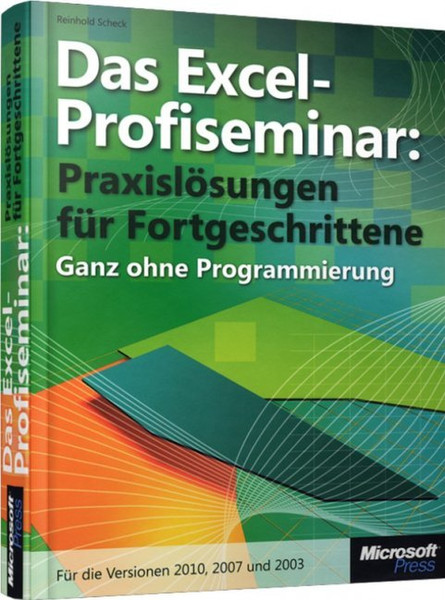 Reinhold Scheck

Das Excel-Profiseminar:
Praxislösungen für Fortgeschrittene
Ganz ohne Programmierung

Für die Versionen 2010, 2007 und 2003

Microsoft Press

Das Excel-Profiseminar: Praxislösungen für Fortgeschrittene

Microsoft Press